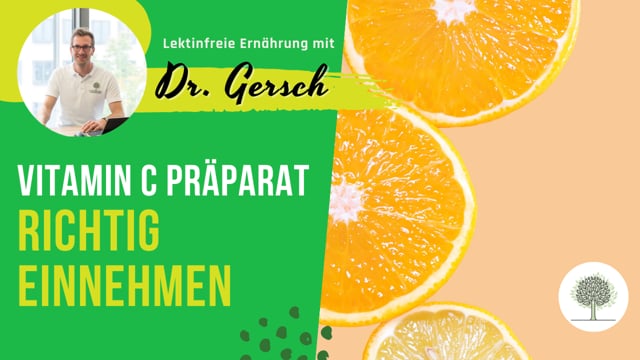 Lektinfreie Ernährung mit

Dr. Gersch

VITAMIN C PRÄPARAT
RICHTIG
EINNEHMEN